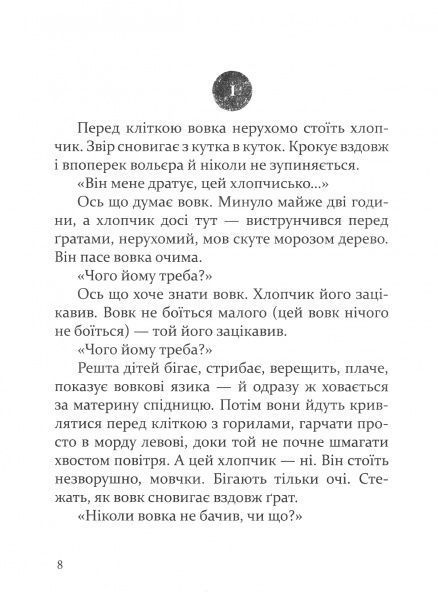 1

Перед кліткою вовка нерухомо стоїть хлопчик. Звір сновигає з кутка в куток. Крокує вздовж і впоперек вольєра й ніколи не зупиняється.

«Він мене дратує, цей хлопчисько...»

Ось що думає вовк. Минуло майже дві години, а хлопчик досі тут — виструнчився перед ґратами, нерухомий, мов скуте морозом дерево. Він пасе вовка очима.

«Чого йому треба?»

Ось що хоче знати вовк. Хлопчик його зацікавив. Вовк не боїться малого (цей вовк нічого не боїться) — той його зацікавив.

«Чого йому треба?»

Решта дітей бігає, стрибає, верещить, плаче, показує вовкові язика — й одразу ж ховається за материну спідницю. Потім вони йдуть кривлятися перед кліткою з горилами, гарчати просто в морду левові, доки той не почне шмагати хвостом повітря. А цей хлопчик — ні. Він стоїть незворушно, мовчки. Бігають тільки очі. Стежать, як вовк сновигає вздовж ґрат.

«Ніколи вовка не бачив, чи що?»

8